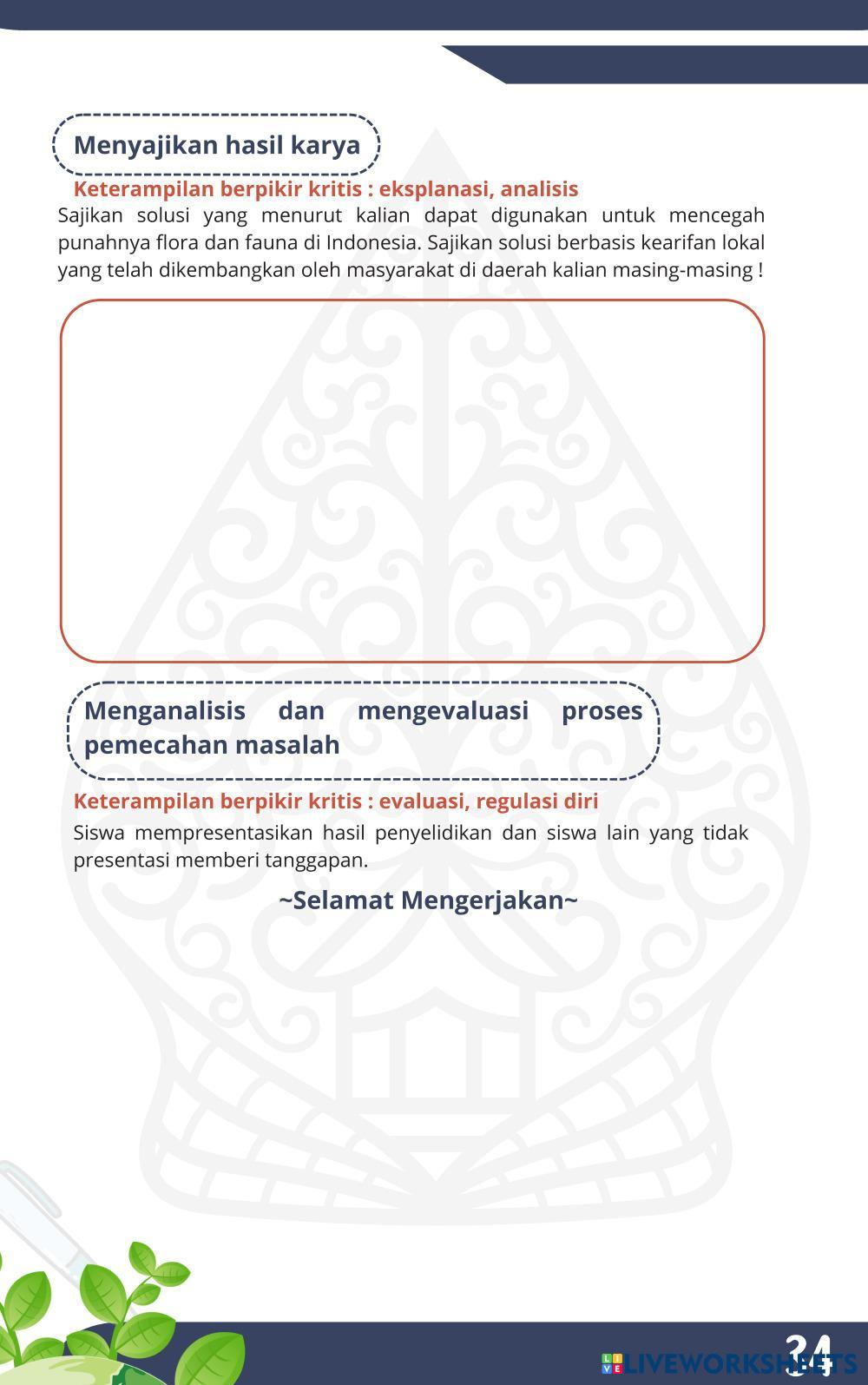 Menyajikan hasil karya

Keterampilan berpikir kritis : eksplanasi, analisis

Sajikan solusi yang menurut kalian dapat digunakan untuk mencegah punahnya flora dan fauna di Indonesia. Sajikan solusi berbasis kearifan lokal yang telah dikembangkan oleh masyarakat di daerah kalian masing-masing !

Menganalisis dan mengevaluasi proses pemecahan masalah

Keterampilan berpikir kritis : evaluasi, regulasi diri

Siswa mempresentasikan hasil penyelidikan dan siswa lain yang tidak presentasi memberi tanggapan.

~Selamat Mengerjakan~

34

LIVEWORKSHEETS